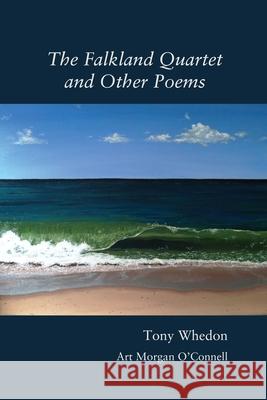 The Falkland Quartet and Other Poems

Tony Whedon

Art Morgan O'Connell

Kraina Książek